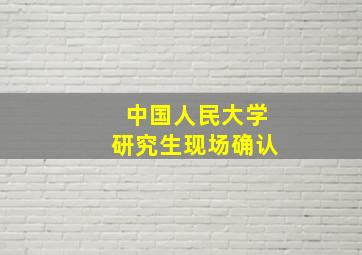 中国人民大学
研究生现场确认